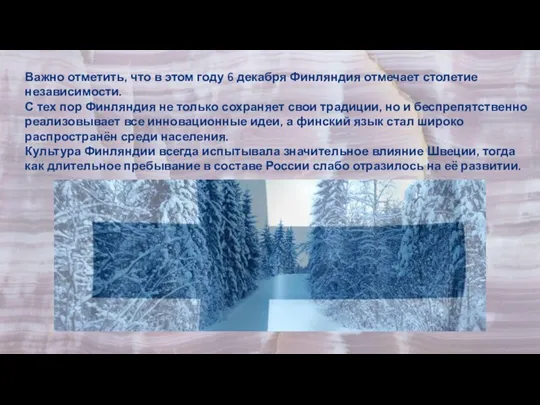 Важно отметить, что в этом году 6 декабря Финляндия отмечает столетие независимости.
С тех пор Финляндия не только сохраняет свои традиции, но и беспрепятственно реализовывает все инновационные идеи, а финский язык стал широко распространён среди населения.
Культура Финляндии всегда испытывала значительное влияние Швеции, тогда как длительное пребывание в составе России слабо отразилось на её развитии.